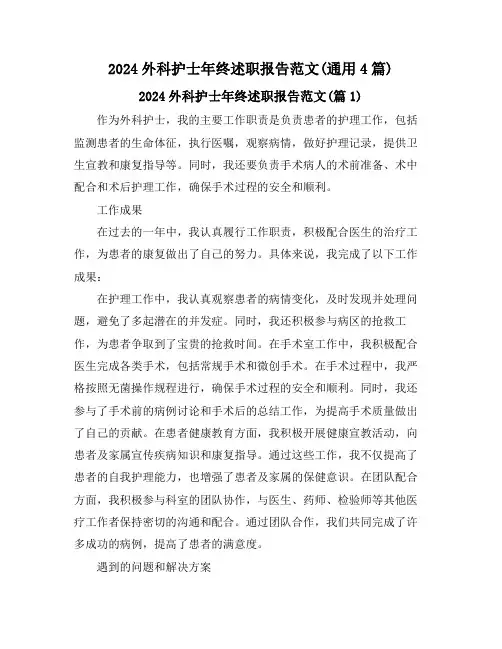 2024 外科护士年终述职报告范文(通用 4 篇)

2024 外科护士年终述职报告范文(篇 1)

作为外科护士，我的主要工作职责是负责患者的护理工作，包括监测患者的生命体征，执行医嘱，观察病情，做好护理记录，提供卫生宣教和康复指导等。同时，我还要负责手术病人的术前准备、术中配合和术后护理工作，确保手术过程的安全和顺利。

工作成果

在过去的一年中，我认真履行工作职责，积极配合医生的治疗工作，为患者的康复做出了自己的努力。具体来说，我完成了以下工作成果：

在护理工作中，我认真观察患者的病情变化，及时发现并处理问题，避免了多起潜在的并发症。同时，我还积极参与病区的抢救工作，为患者争取到了宝贵的抢救时间。在手术室工作中，我积极配合医生完成各类手术，包括常规手术和微创手术。在手术过程中，我严格按照无菌操作规程进行，确保手术过程的安全和顺利。同时，我还参与了手术前的病例讨论和手术后的总结工作，为提高手术质量做出了自己的贡献。在患者健康教育方面，我积极开展健康宣教活动，向患者及家属宣传疾病知识和康复指导。通过这些工作，我不仅提高了患者的自我护理能力，也增强了患者及家属的保健意识。在团队配合方面，我积极参与科室的团队协作，与医生、药师、检验师等其他医疗工作者保持密切的沟通和配合。通过团队合作，我们共同完成了许多成功的病例，提高了患者的满意度。

遇到的问题和解决方案